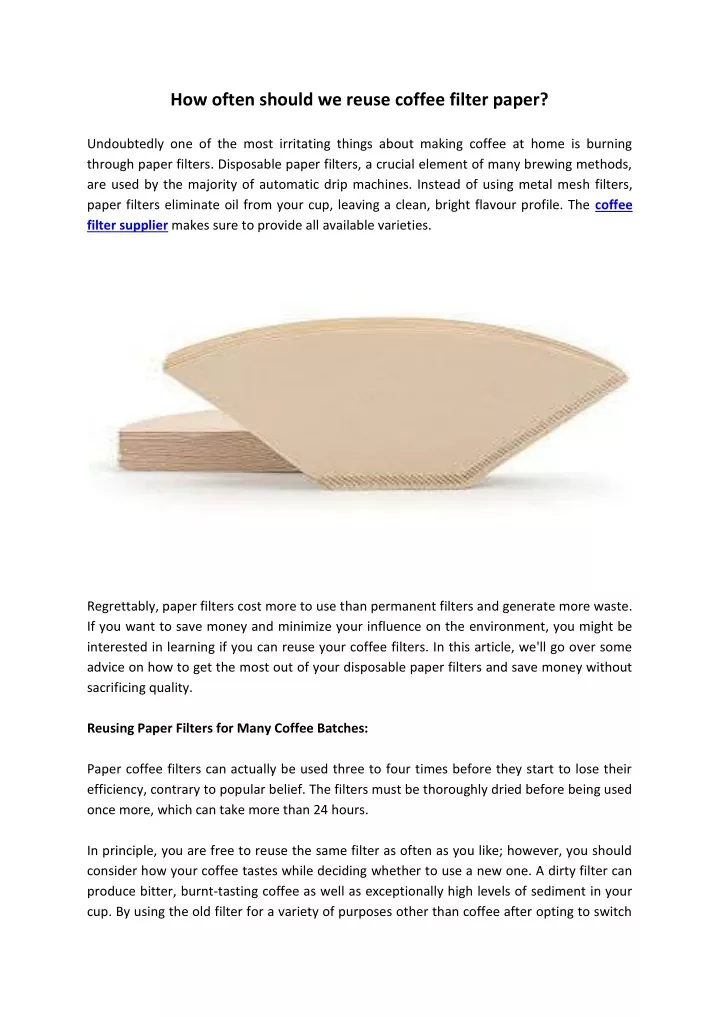 How often should we reuse coffee filter paper?

Undoubtedly one of the most irritating things about making coffee at home is burning through paper filters. Disposable paper filters, a crucial element of many brewing methods, are used by the majority of automatic drip machines. Instead of using metal mesh filters, paper filters eliminate oil from your cup, leaving a clean, bright flavour profile. The coffee filter supplier makes sure to provide all available varieties.

Regrettably, paper filters cost more to use than permanent filters and generate more waste. If you want to save money and minimize your influence on the environment, you might be interested in learning if you can reuse your coffee filters. In this article, we'll go over some advice on how to get the most out of your disposable paper filters and save money without sacrificing quality.

Reusing Paper Filters for Many Coffee Batches:

Paper coffee filters can actually be used three to four times before they start to lose their efficiency, contrary to popular belief. The filters must be thoroughly dried before being used once more, which can take more than 24 hours.

In principle, you are free to reuse the same filter as often as you like; however, you should consider how your coffee tastes while deciding whether to use a new one. A dirty filter can produce bitter, burnt-tasting coffee as well as exceptionally high levels of sediment in your cup. By using the old filter for a variety of purposes other than coffee after opting to switch